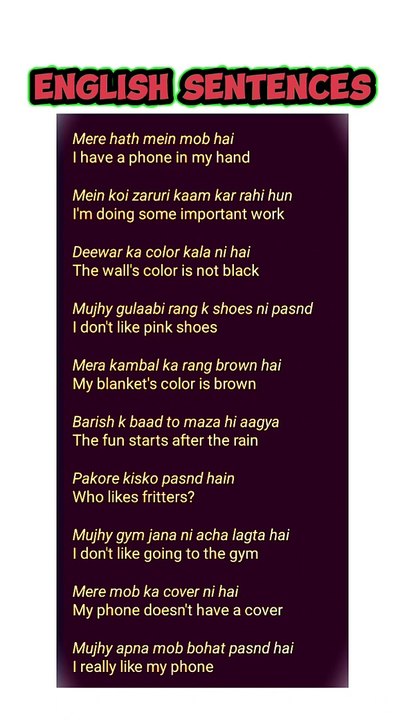 ENGLISH SENTENCES

Mere hath mein mob hai
I have a phone in my hand

Mein koi zaruri kaam kar rahi hun
I'm doing some important work

Deewar ka color kala ni hai
The wall's color is not black

Mujhy gulaabi rang k shoes ni pasnd
I don't like pink shoes

Mera kambal ka rang brown hai
My blanket's color is brown

Barish k baad to maza hi aagya
The fun starts after the rain

Pakore kisko pasnd hain
Who likes fritters?

Mujhy gym jana ni acha lagta hai
I don't like going to the gym

Mere mob ka cover ni hai
My phone doesn't have a cover

Mujhy apna mob bohat pasnd hai
I really like my phone